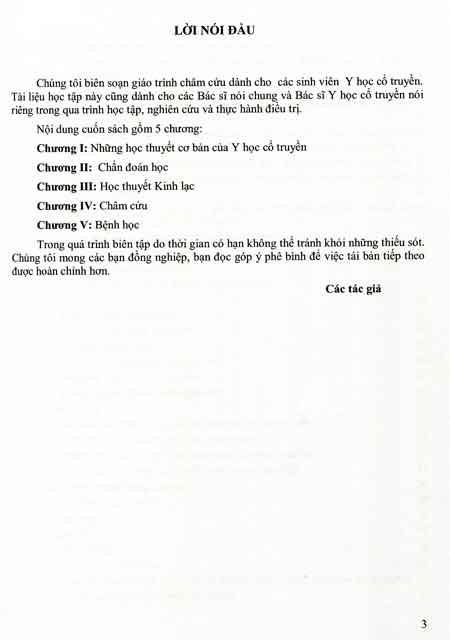 LỜI NÓI ĐẦU

Chúng tôi biên soạn giáo trình châm cứu dành cho các sinh viên Y học cổ truyền. Tài liệu học tập này cũng dành cho các Bác sĩ nói chung và Bác sĩ Y học cổ truyền nói riêng trong qua trình học tập, nghiên cứu và thực hành điều trị.

Nội dung cuốn sách gồm 5 chương:

Chương I: Những học thuyết cơ bản của Y học cổ truyền

Chương II: Chẩn đoán học

Chương III: Học thuyết Kinh lạc

Chương IV: Châm cứu

Chương V: Bệnh học

Trong quá trình biên tập do thời gian có hạn không thể tránh khỏi những thiếu sót. Chúng tôi mong các bạn đồng nghiệp, bạn đọc góp ý phê bình để việc tái bản tiếp theo được hoàn chỉnh hơn.

Các tác giả

3